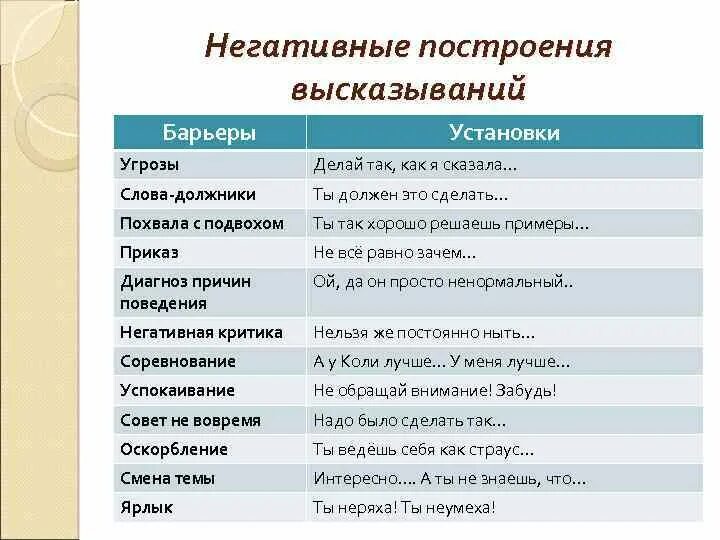 Негативные построения высказываний

| Барьеры | Установки |
|---|---|
| Угрозы | Делай так, как я сказала… |
| Слова-должники | Ты должен это сделать… |
| Похвала с подвохом | Ты так хорошо решаешь примеры… |
| Приказ | Не всё равно зачем… |
| Диагноз причин поведения | Ой, да он просто ненормальный.. |
| Негативная критика | Нельзя же постоянно ныть… |
| Соревнование | А у Коли лучше… У меня лучше… |
| Успокаивание | Не обращай внимание! Забудь! |
| Совет не вовремя | Надо было сделать так… |
| Оскорбление | Ты ведёшь себя как страус… |
| Смена темы | Интересно…. А ты не знаешь, что… |
| Ярлык | Ты неряха! Ты неумеха! |